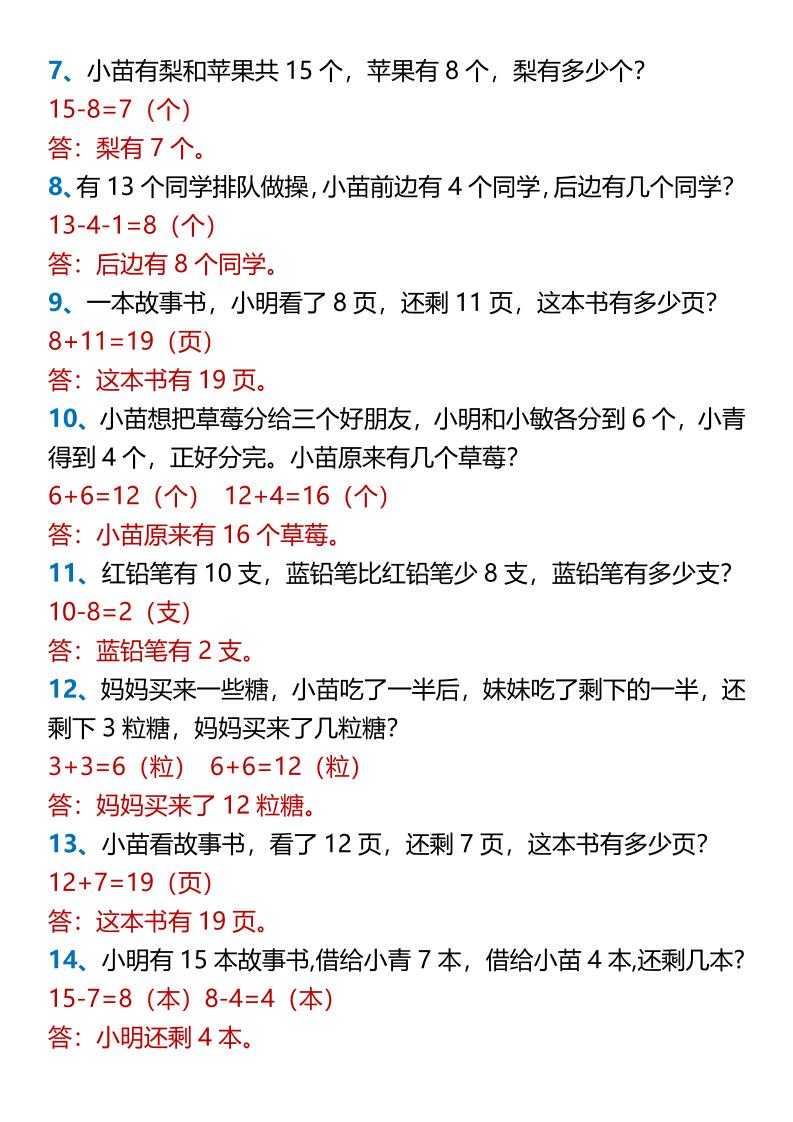 7、小苗有梨和苹果共 15 个，苹果有 8 个，梨有多少个？
15-8=7（个）
答：梨有 7 个。
8、有 13 个同学排队做操，小苗前边有 4 个同学，后边有几个同学？
13-4-1=8（个）
答：后边有 8 个同学。
9、一本故事书，小明看了 8 页，还剩 11 页，这本书有多少页？
8+11=19（页）
答：这本书有 19 页。
10、小苗想把草莓分给三个好朋友，小明和小敏各分到 6 个，小青得到 4 个，正好分完。小苗原来有几个草莓？
6+6=12（个） 12+4=16（个）
答：小苗原来有 16 个草莓。
11、红铅笔有 10 支，蓝铅笔比红铅笔少 8 支，蓝铅笔有多少支？
10-8=2（支）
答：蓝铅笔有 2 支。
12、妈妈买来一些糖，小苗吃了一半后，妹妹吃了剩下的一半，还剩下 3 粒糖，妈妈买来了几粒糖？
3+3=6（粒） 6+6=12（粒）
答：妈妈买来了 12 粒糖。
13、小苗看故事书，看了 12 页，还剩 7 页，这本书有多少页？
12+7=19（页）
答：这本书有 19 页。
14、小明有 15 本故事书,借给小青 7 本，借给小苗 4 本,还剩几本？
15-7=8（本）8-4=4（本）
答：小明还剩 4 本。